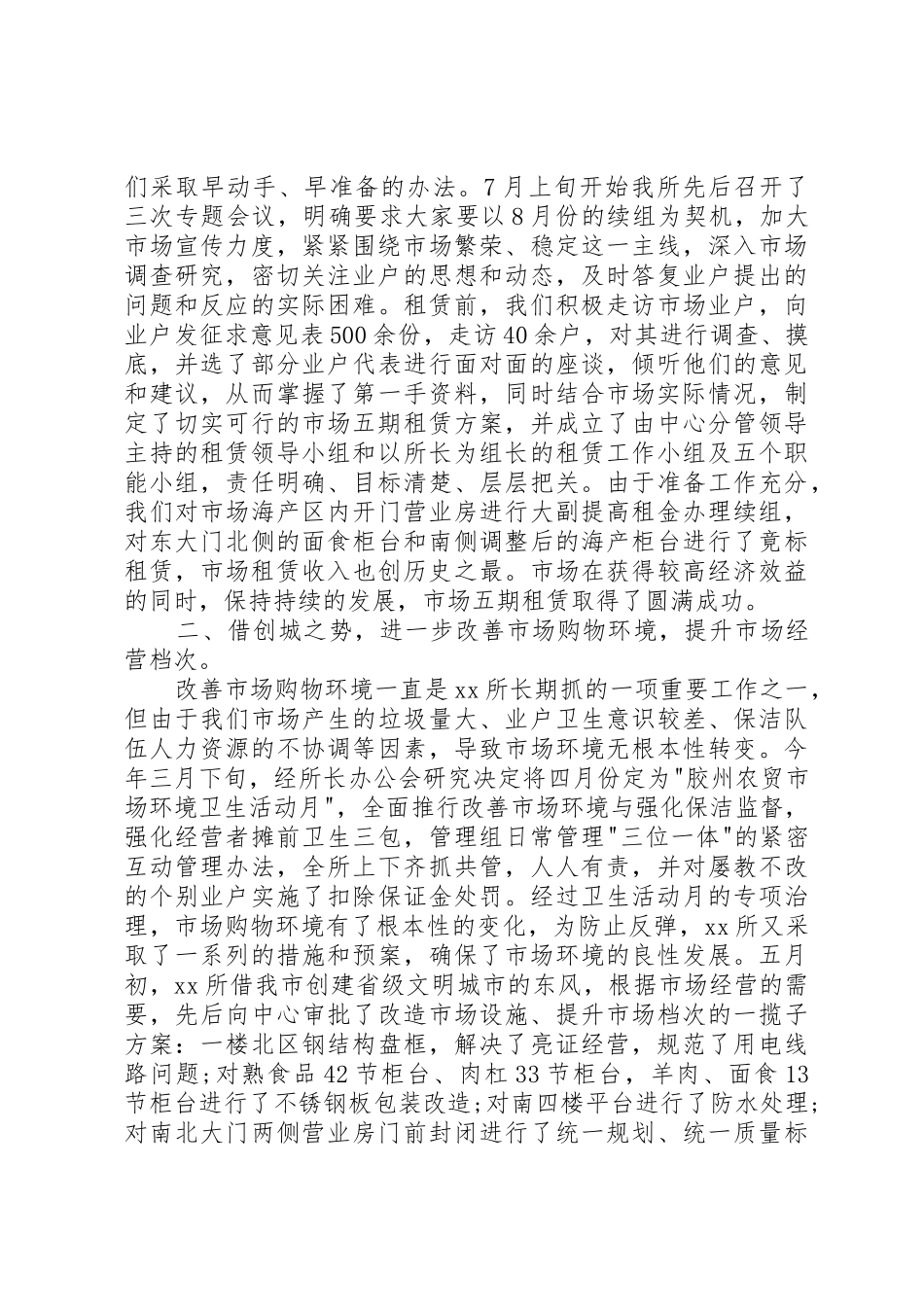 们采取早动手、早准备的办法。7月上旬开始我所先后召开了三次专题会议，明确要求大家要以8月份的续组为契机，加大市场宣传力度，紧紧围绕市场繁荣、稳定这一主线，深入市场调查研究，密切关注业户的思想和动态，及时答复业户提出的问题和反应的实际困难。租赁前，我们积极走访市场业户，向业户发征求意见表500余份，走访40余户，对其进行调查、摸底，并选了部分业户代表进行面对面的座谈，倾听他们的意见和建议，从而掌握了第一手资料，同时结合市场实际情况，制定了切实可行的市场五期租赁方案，并成立了由中心分管领导主持的租赁领导小组和以所长为组长的租赁工作小组及五个职能小组，责任明确、目标清楚、层层把关。由于准备工作充分，我们对市场海产区内开门营业房进行大副提高租金办理续组，对东大门北侧的面食柜台和南侧调整后的海产柜台进行了竞标租赁，市场租赁收入也创历史之最。市场在获得较高经济效益的同时，保持持续的发展，市场五期租赁取得了圆满成功。

二、借创城之势，进一步改善市场购物环境，提升市场经营档次。

改善市场购物环境一直是xx所长期抓的一项重要工作之一，但由于我们市场产生的垃圾量大、业户卫生意识较差、保洁队伍人力资源的不协调等因素，导致市场环境无根本性转变。今年三月下旬，经所长办公会研究决定将四月份定为"胶州农贸市场环境卫生活动月"，全面推行改善市场环境与强化保洁监督，强化经营者摊前卫生三包，管理组日常管理"三位一体"的紧密互动管理办法，全所上下齐抓共管，人人有责，并对屡教不改的个别业户实施了扣除保证金处罚。经过卫生活动月的专项治理，市场购物环境有了根本性的变化，为防止反弹，xx所又采取了一系列的措施和预案，确保了市场环境的良性发展。五月初，xx所借我市创建省级文明城市的东风，根据市场经营的需要，先后向中心审批了改造市场设施、提升市场档次的一揽子方案：一楼北区钢结构盘框，解决了亮证经营，规范了用电线路问题;对熟食品42节柜台、肉杠33节柜台，羊肉、面食13节柜台进行了不锈钢板包装改造;对南四楼平台进行了防水处理;对南北大门两侧营业房门前封闭进行了统一规划、统一质量标